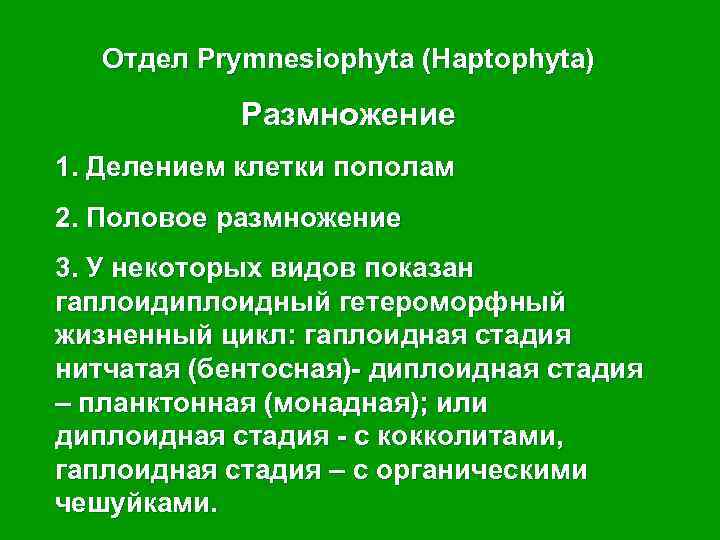 Отдел Prymnesiophyta (Haptophyta)

Размножение

1. Делением клетки пополам

2. Половое размножение

3. У некоторых видов показан гаплоидиплоидный гетероморфный жизненный цикл: гаплоидная стадия нитчатая (бентосная)- диплоидная стадия – планктонная (монадная); или диплоидная стадия - с кокколитами, гаплоидная стадия – с органическими чешуйками.